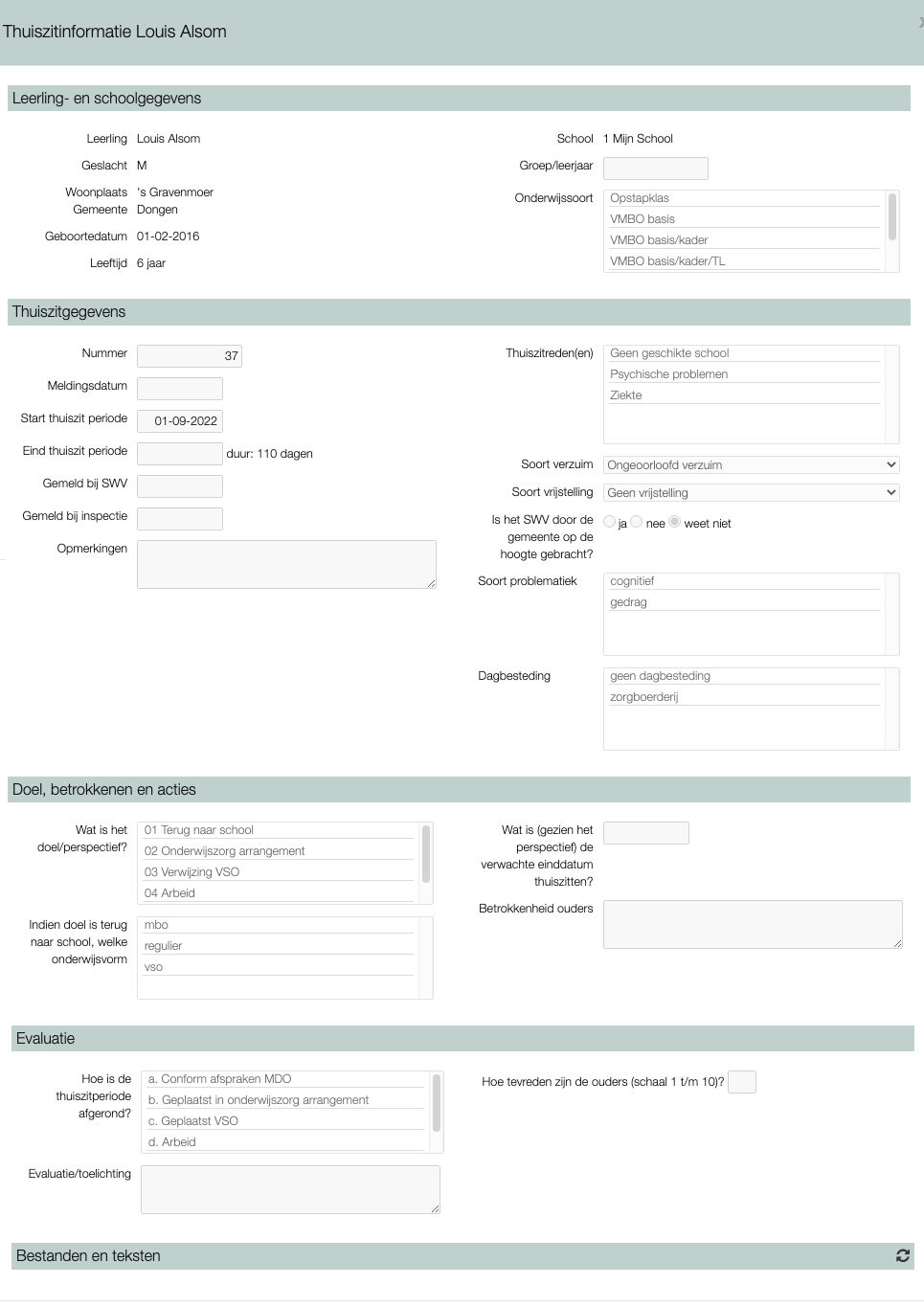 Thuiszitinformatie Louis Alsom

Leerling- en schoolgegevens

Leerling Louis Alsom
Geslacht M
Woonplaats 's Gravenmoer
Gemeente Dongen
Geboortedatum 01-02-2016
Leeftijd 6 jaar

School 1 Mijn School
Groep/leerjaar
Onderwijssoort
Opstapklas
VMBO basis
VMBO basis/kader
VMBO basis/kader/TL

Thuiszitgegevens

Nummer 37
Meldingsdatum
Start thuiszit periode 01-09-2022
Eind thuiszit periode duur: 110 dagen
Gemeld bij SWV
Gemeld bij inspectie
Opmerkingen

Thuiszitreden(en)
Geen geschikte school
Psychische problemen
Ziekte
Soort verzuim Ongeoorloofd verzuim
Soort vrijstelling Geen vrijstelling
Is het SWV door de gemeente op de hoogte gebracht? ja nee weet niet
Soort problematiek
cognitief
gedrag
Dagbesteding
geen dagbesteding
zorgboerderij

Doel, betrokkenen en acties

Wat is het doel/perspectief?
01 Terug naar school
02 Onderwijszorg arrangement
03 Verwijzing VSO
04 Arbeid
Indien doel is terug naar school, welke onderwijsvorm
mbo
regulier
vso

Wat is (gezien het perspectief) de verwachte einddatum thuiszitten?
Betrokkenheid ouders

Evaluatie

Hoe is de thuiszitperiode afgerond?
a. Conform afspraken MDO
b. Geplaatst in onderwijszorg arrangement
c. Geplaatst VSO
d. Arbeid
Evaluatie/toelichting

Hoe tevreden zijn de ouders (schaal 1 t/m 10)?

Bestanden en teksten